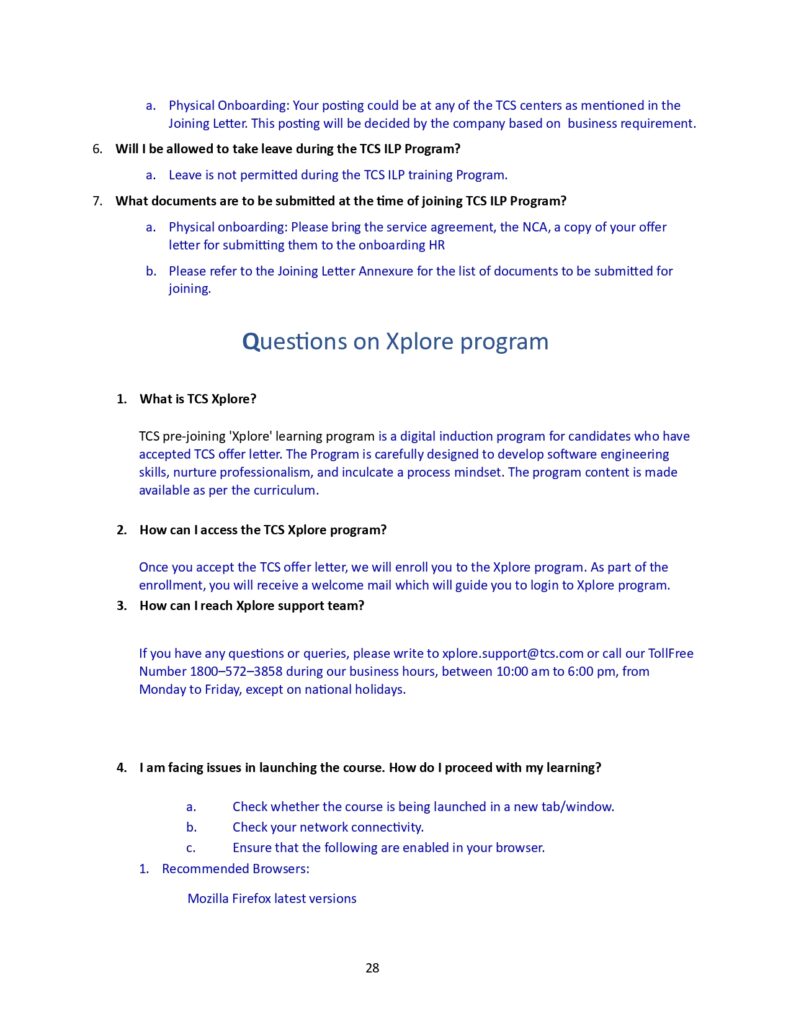 a. Physical Onboarding: Your posting could be at any of the TCS centers as mentioned in the Joining Letter. This posting will be decided by the company based on business requirement.

6. Will I be allowed to take leave during the TCS ILP Program?

a. Leave is not permitted during the TCS ILP training Program.

7. What documents are to be submitted at the time of joining TCS ILP Program?

a. Physical onboarding: Please bring the service agreement, the NCA, a copy of your offer letter for submitting them to the onboarding HR

b. Please refer to the Joining Letter Annexure for the list of documents to be submitted for joining.

Questions on Xplore program

1. What is TCS Xplore?

TCS pre-joining 'Xplore' learning program is a digital induction program for candidates who have accepted TCS offer letter. The Program is carefully designed to develop software engineering skills, nurture professionalism, and inculcate a process mindset. The program content is made available as per the curriculum.

2. How can I access the TCS Xplore program?

Once you accept the TCS offer letter, we will enroll you to the Xplore program. As part of the enrollment, you will receive a welcome mail which will guide you to login to Xplore program.

3. How can I reach Xplore support team?

If you have any questions or queries, please write to xplore.support@tcs.com or call our TollFree Number 1800–572–3858 during our business hours, between 10:00 am to 6:00 pm, from Monday to Friday, except on national holidays.

4. I am facing issues in launching the course. How do I proceed with my learning?

a. Check whether the course is being launched in a new tab/window.
b. Check your network connectivity.
c. Ensure that the following are enabled in your browser.

1. Recommended Browsers:

Mozilla Firefox latest versions

28